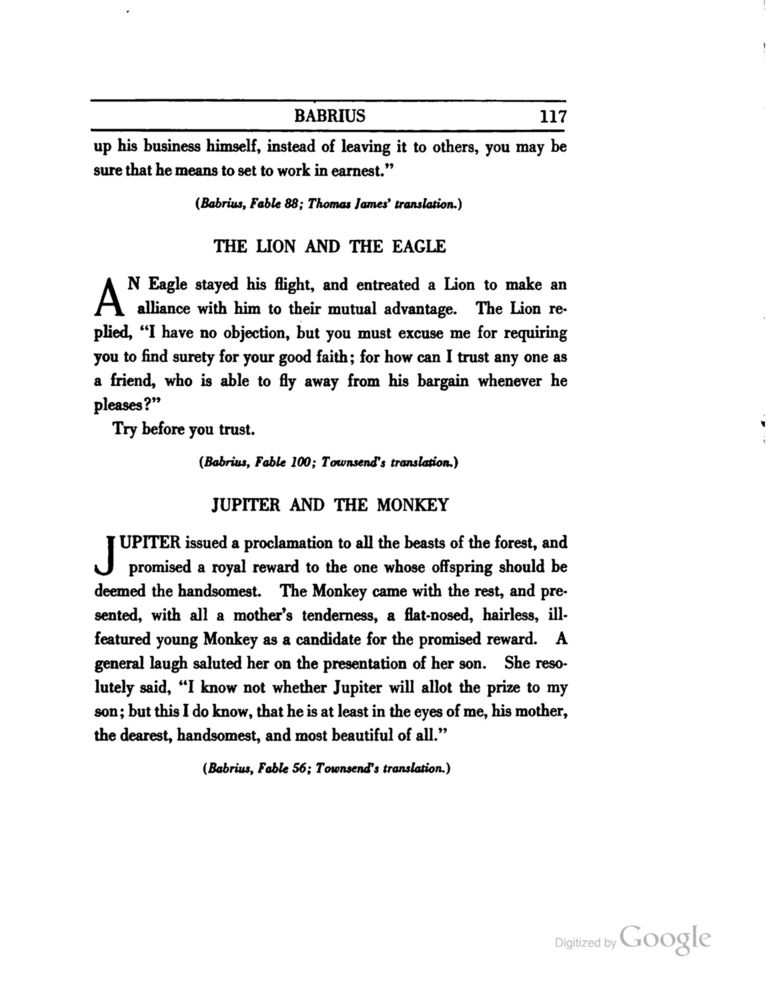 BABRIUS 117

up his business himself, instead of leaving it to others, you may be sure that he means to set to work in earnest."

(Babrius, Fable 88; Thomas James' translation.)

THE LION AND THE EAGLE

AN Eagle stayed his flight, and entreated a Lion to make an alliance with him to their mutual advantage. The Lion replied, "I have no objection, but you must excuse me for requiring you to find surety for your good faith; for how can I trust any one as a friend, who is able to fly away from his bargain whenever he pleases?"

Try before you trust.

(Babrius, Fable 100; Townsend's translation.)

JUPITER AND THE MONKEY

JUPITER issued a proclamation to all the beasts of the forest, and promised a royal reward to the one whose offspring should be deemed the handsomest. The Monkey came with the rest, and presented, with all a mother's tenderness, a flat-nosed, hairless, ill-featured young Monkey as a candidate for the promised reward. A general laugh saluted her on the presentation of her son. She resolutely said, "I know not whether Jupiter will allot the prize to my son; but this I do know, that he is at least in the eyes of me, his mother, the dearest, handsomest, and most beautiful of all."

(Babrius, Fable 56; Townsend's translation.)

Digitized by Google